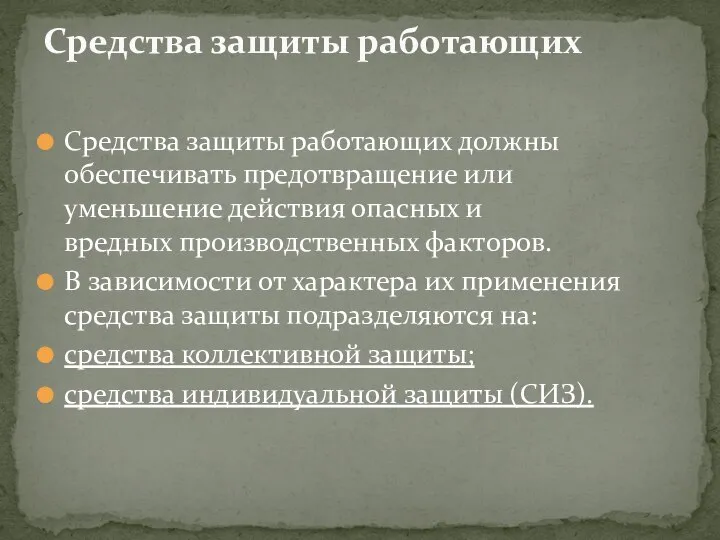 Средства защиты работающих

Средства защиты работающих должны обеспечивать предотвращение или уменьшение действия опасных и вредных производственных факторов.

В зависимости от характера их применения средства защиты подразделяются на:

средства коллективной защиты;

средства индивидуальной защиты (СИЗ).